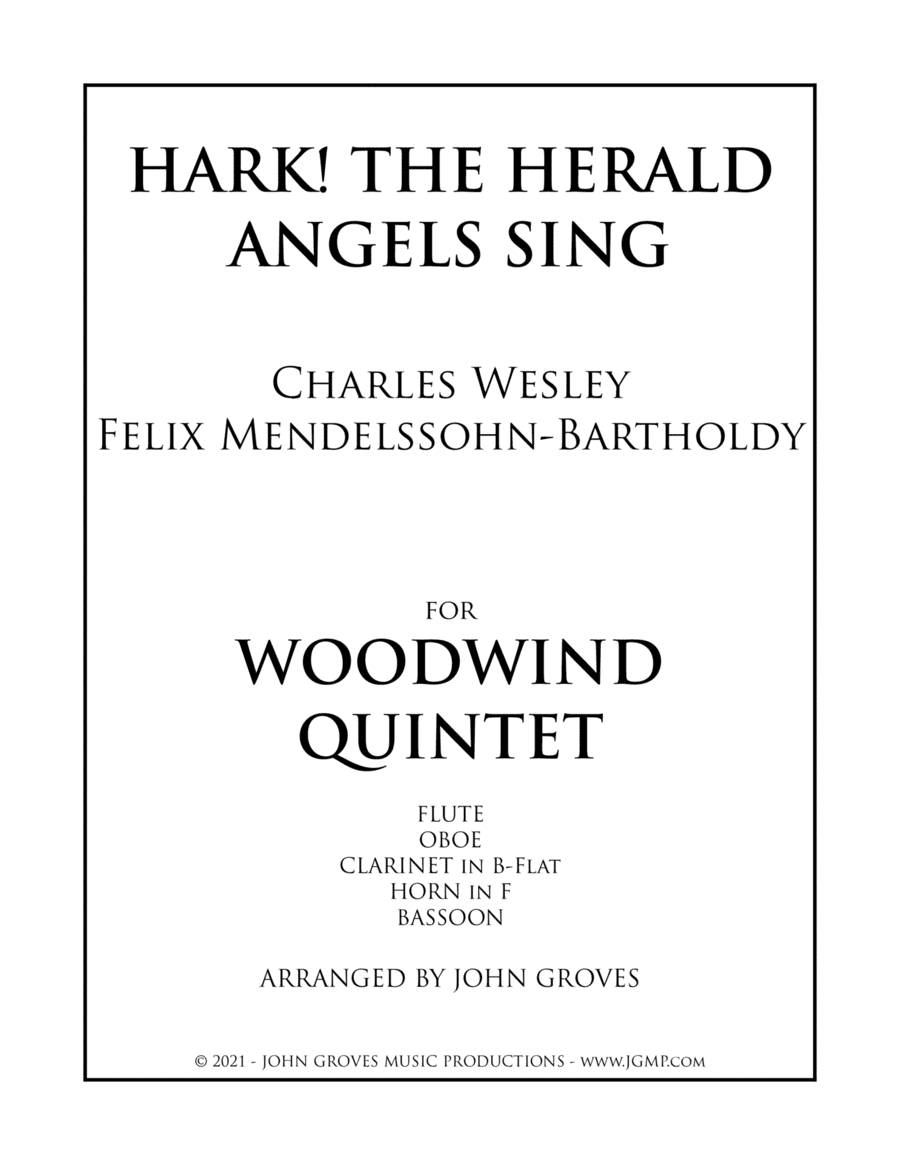 HARK! THE HERALD ANGELS SING

Charles Wesley
Felix Mendelssohn-Bartholdy

FOR
WOODWIND QUINTET

FLUTE
OBOE
CLARINET in B-Flat
HORN in F
BASSOON

ARRANGED BY JOHN GROVES

© 2021 - JOHN GROVES MUSIC PRODUCTIONS - www.JGMP.com